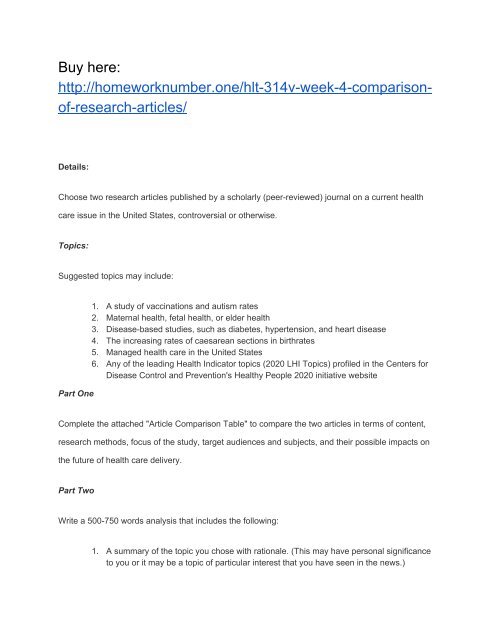 Buy here:
http://homeworknumber.one/hlt-314v-week-4-comparison-of-research-articles/

Details:

Choose two research articles published by a scholarly (peer-reviewed) journal on a current health care issue in the United States, controversial or otherwise.

Topics:

Suggested topics may include:

1. A study of vaccinations and autism rates
2. Maternal health, fetal health, or elder health
3. Disease-based studies, such as diabetes, hypertension, and heart disease
4. The increasing rates of caesarean sections in birthrates
5. Managed health care in the United States
6. Any of the leading Health Indicator topics (2020 LHI Topics) profiled in the Centers for Disease Control and Prevention's Healthy People 2020 initiative website

Part One

Complete the attached "Article Comparison Table" to compare the two articles in terms of content, research methods, focus of the study, target audiences and subjects, and their possible impacts on the future of health care delivery.

Part Two

Write a 500-750 words analysis that includes the following:

1. A summary of the topic you chose with rationale. (This may have personal significance to you or it may be a topic of particular interest that you have seen in the news.)